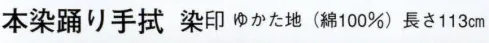 本染踊り手拭 染印 ゆかた地（綿100%）長さ113㎝